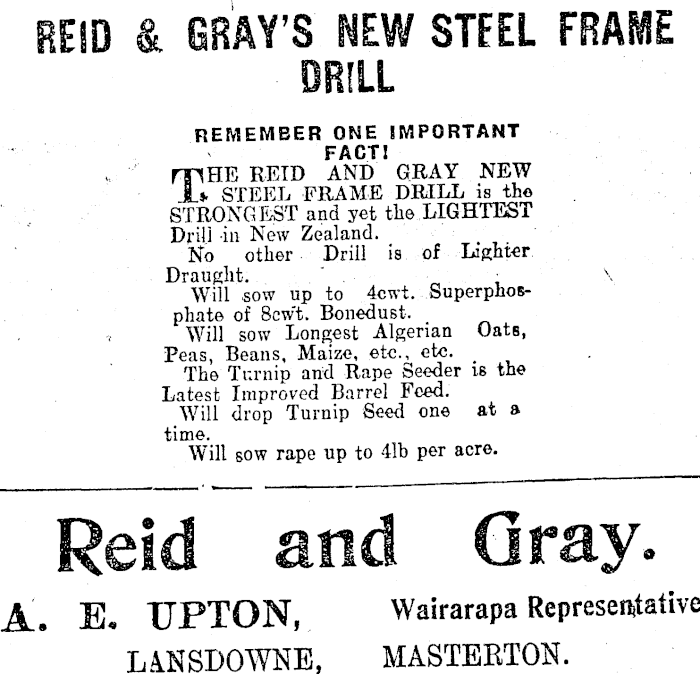 REID & GRAY'S NEW STEEL FRAME DRILL

REMEMBER ONE IMPORTANT FACT!

THE REID AND GRAY NEW STEEL FRAME DRILL is the STRONGEST and yet the LIGHTEST Drill in New Zealand.

No other Drill is of Lighter Draught.

Will sow up to 4cwt. Superphosphate of 8cwt. Bonedust.

Will sow Longest Algerian Oats, Peas, Beans, Maize, etc., etc.

The Turnip and Rape Seeder is the Latest Improved Barrel Feed.

Will drop Turnip Seed one at a time.

Will sow rape up to 4lb per acre.

Reid and Gray.

A. E. UPTON, Wairarapa Representative

LANSDOWNE, MASTERTON.